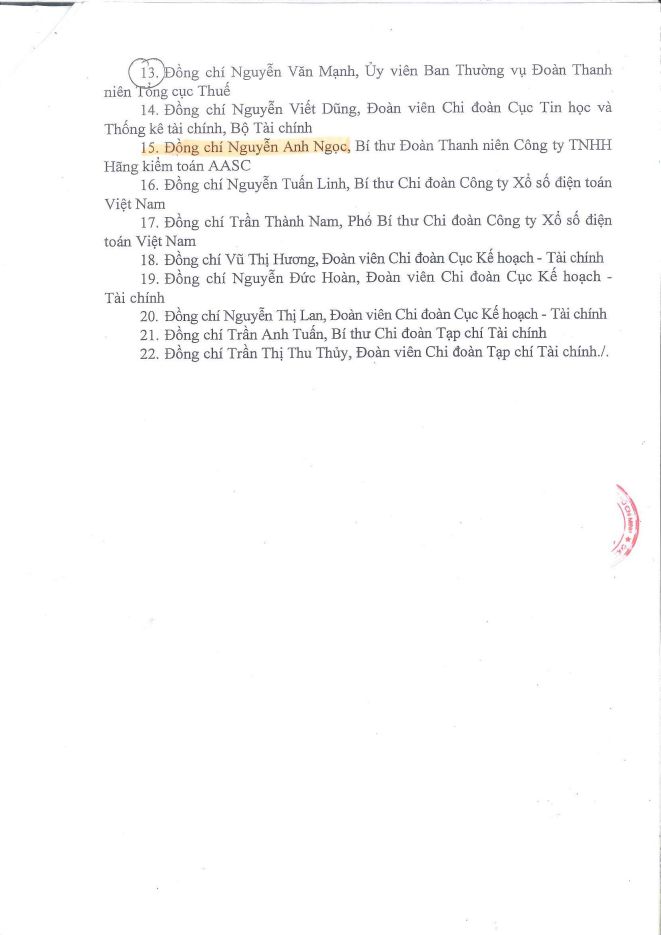 13. Đồng chí Nguyễn Văn Mạnh, Ủy viên Ban Thường vụ Đoàn Thanh niên Tổng cục Thuế

14. Đồng chí Nguyễn Viết Dũng, Đoàn viên Chi đoàn Cục Tin học và Thống kê tài chính, Bộ Tài chính

15. Đồng chí Nguyễn Anh Ngọc, Bí thư Đoàn Thanh niên Công ty TNHH Hãng kiểm toán AASC

16. Đồng chí Nguyễn Tuấn Linh, Bí thư Chi đoàn Công ty Xổ số điện toán Việt Nam

17. Đồng chí Trần Thành Nam, Phó Bí thư Chi đoàn Công ty Xổ số điện toán Việt Nam

18. Đồng chí Vũ Thị Hương, Đoàn viên Chi đoàn Cục Kế hoạch - Tài chính

19. Đồng chí Nguyễn Đức Hoàn, Đoàn viên Chi đoàn Cục Kế hoạch - Tài chính

20. Đồng chí Nguyễn Thị Lan, Đoàn viên Chi đoàn Cục Kế hoạch - Tài chính

21. Đồng chí Trần Anh Tuấn, Bí thư Chi đoàn Tạp chí Tài chính

22. Đồng chí Trần Thị Thu Thủy, Đoàn viên Chi đoàn Tạp chí Tài chính./.